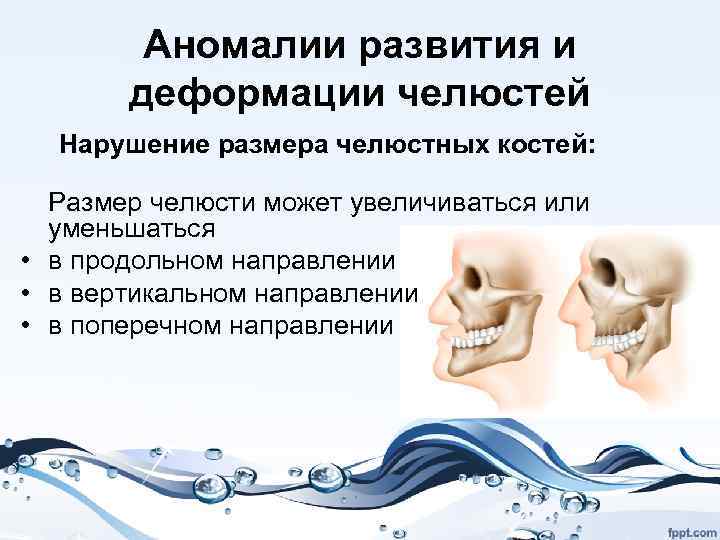 Аномалии развития и деформации челюстей

Нарушение размера челюстных костей:

Размер челюсти может увеличиваться или уменьшаться

• в продольном направлении
• в вертикальном направлении
• в поперечном направлении

fppt.com